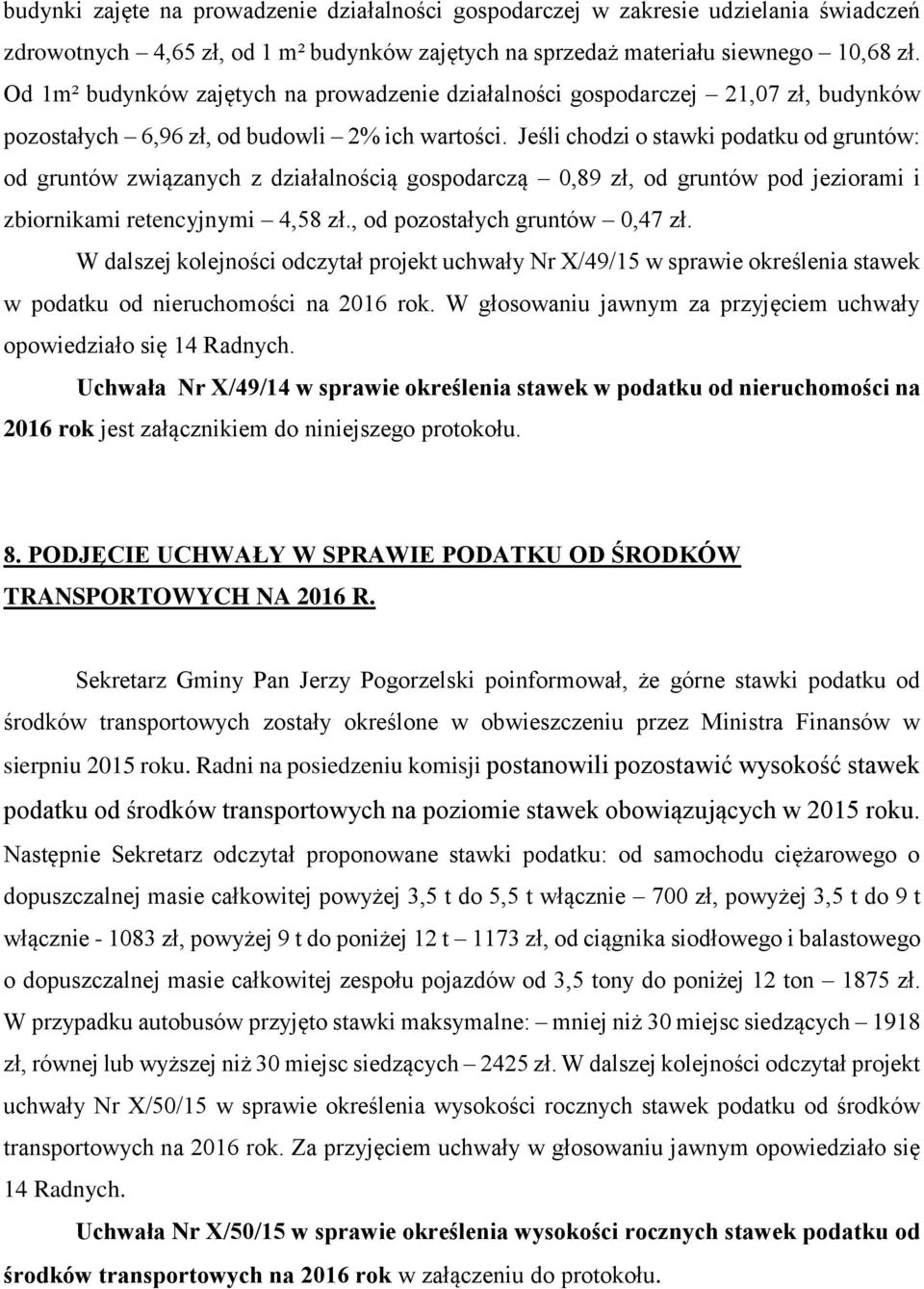 budynki zajęte na prowadzenie działalności gospodarczej w zakresie udzielania świadczeń zdrowotnych – 4,65 zł, od 1 m² budynków zajętych na sprzedaż materiału siewnego – 10,68 zł. Od 1m² budynków zajętych na prowadzenie działalności gospodarczej – 21,07 zł, budynków pozostałych – 6,96 zł, od budowli – 2% ich wartości. Jeśli chodzi o stawki podatku od gruntów: od gruntów związanych z działalnością gospodarczą – 0,89 zł, od gruntów pod jeziorami i zbiornikami retencyjnymi – 4,58 zł., od pozostałych gruntów – 0,47 zł.

W dalszej kolejności odczytał projekt uchwały Nr X/49/15 w sprawie określenia stawek w podatku od nieruchomości na 2016 rok. W głosowaniu jawnym za przyjęciem uchwały opowiedziało się 14 Radnych.

Uchwała Nr X/49/14 w sprawie określenia stawek w podatku od nieruchomości na 2016 rok jest załącznikiem do niniejszego protokołu.

8. PODJĘCIE UCHWAŁY W SPRAWIE PODATKU OD ŚRODKÓW TRANSPORTOWYCH NA 2016 R.

Sekretarz Gminy Pan Jerzy Pogorzelski poinformował, że górne stawki podatku od środków transportowych zostały określone w obwieszczeniu przez Ministra Finansów w sierpniu 2015 roku. Radni na posiedzeniu komisji postanowili pozostawić wysokość stawek podatku od środków transportowych na poziomie stawek obowiązujących w 2015 roku. Następnie Sekretarz odczytał proponowane stawki podatku: od samochodu ciężarowego o dopuszczalnej masie całkowitej powyżej 3,5 t do 5,5 t włącznie – 700 zł, powyżej 3,5 t do 9 t włącznie - 1083 zł, powyżej 9 t do poniżej 12 t – 1173 zł, od ciągnika siodłowego i balastowego o dopuszczalnej masie całkowitej zespołu pojazdów od 3,5 tony do poniżej 12 ton – 1875 zł. W przypadku autobusów przyjęto stawki maksymalne: – mniej niż 30 miejsc siedzących – 1918 zł, równej lub wyższej niż 30 miejsc siedzących – 2425 zł. W dalszej kolejności odczytał projekt uchwały Nr X/50/15 w sprawie określenia wysokości rocznych stawek podatku od środków transportowych na 2016 rok. Za przyjęciem uchwały w głosowaniu jawnym opowiedziało się 14 Radnych.

Uchwała Nr X/50/15 w sprawie określenia wysokości rocznych stawek podatku od środków transportowych na 2016 rok w załączeniu do protokołu.